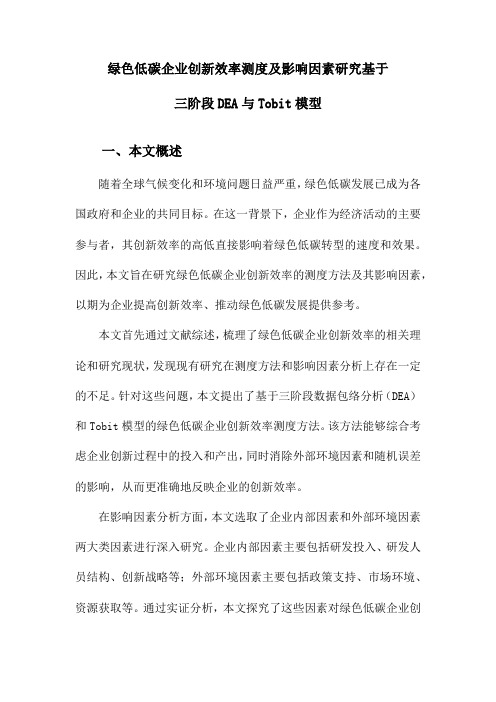 绿色低碳企业创新效率测度及影响因素研究基于

三阶段DEA与Tobit模型

一、本文概述

随着全球气候变化和环境问题日益严重，绿色低碳发展已成为各国政府和企业的共同目标。在这一背景下，企业作为经济活动的主要参与者，其创新效率的高低直接影响着绿色低碳转型的速度和效果。因此，本文旨在研究绿色低碳企业创新效率的测度方法及其影响因素，以期为企业提高创新效率、推动绿色低碳发展提供参考。

本文首先通过文献综述，梳理了绿色低碳企业创新效率的相关理论和研究现状，发现现有研究在测度方法和影响因素分析上存在一定的不足。针对这些问题，本文提出了基于三阶段数据包络分析（DEA）和Tobit模型的绿色低碳企业创新效率测度方法。该方法能够综合考虑企业创新过程中的投入和产出，同时消除外部环境因素和随机误差的影响，从而更准确地反映企业的创新效率。

在影响因素分析方面，本文选取了企业内部因素和外部环境因素两大类因素进行深入研究。企业内部因素主要包括研发投入、研发人员结构、创新战略等；外部环境因素主要包括政策支持、市场环境、资源获取等。通过实证分析，本文探究了这些因素对绿色低碳企业创